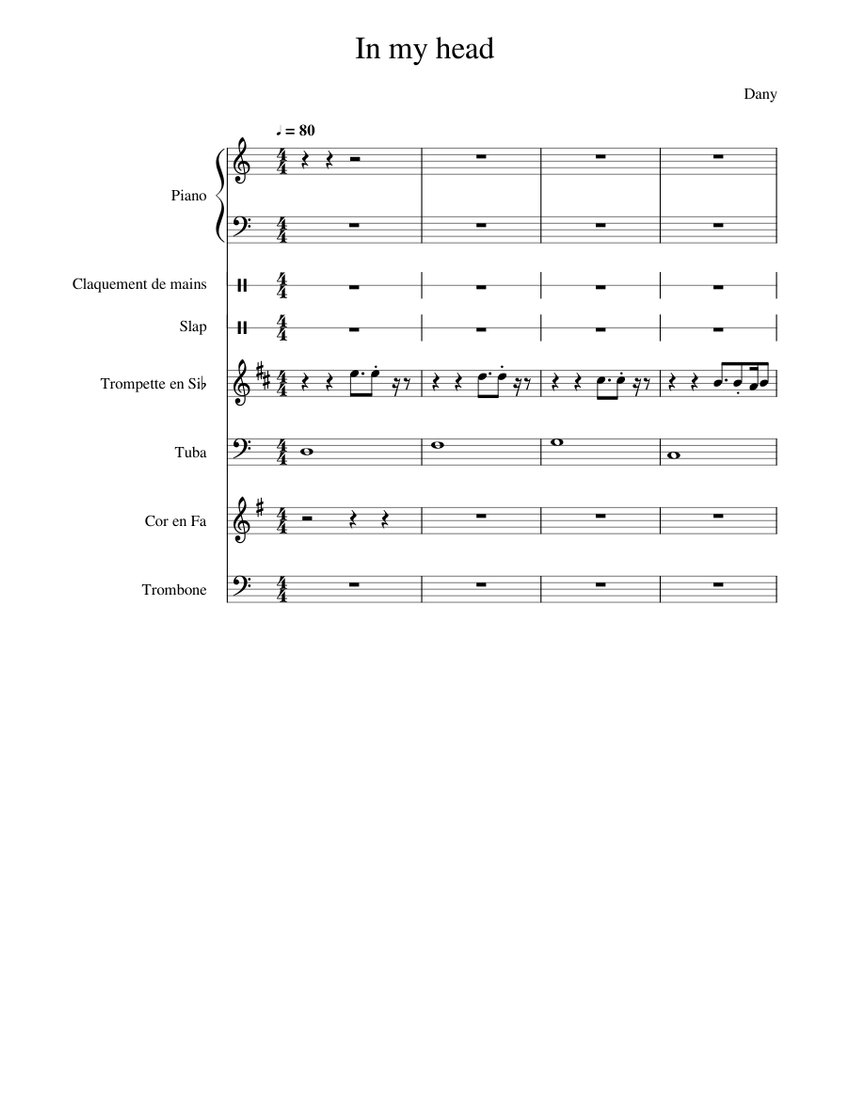 In my head

Dany

♩ = 80

Piano

Claquement de mains

Slap

Trompette en Si♭

Tuba

Cor en Fa

Trombone